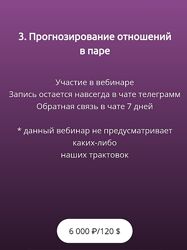 3. Прогнозирование отношений в паре

Участие в вебинаре
Запись остается навсегда в чате телеграмм
Обратная связь в чате 7 дней

* данный вебинар не предусматривает каких-либо наших трактовок

6 000 ₽/120 $